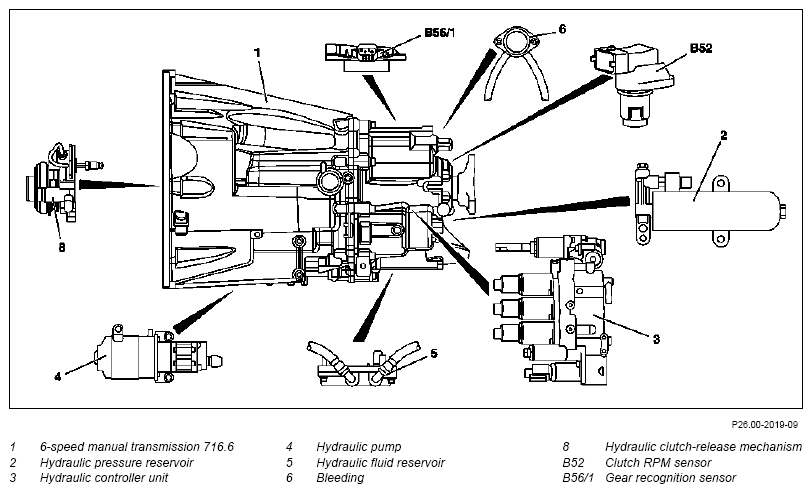 1
B56/1
6
B52
2
8
3
4
5

P26.00-2019-09

1 6-speed manual transmission 716.6
2 Hydraulic pressure reservoir
3 Hydraulic controller unit

4 Hydraulic pump
5 Hydraulic fluid reservoir
6 Bleeding

8 Hydraulic clutch-release mechanism
B52 Clutch RPM sensor
B56/1 Gear recognition sensor